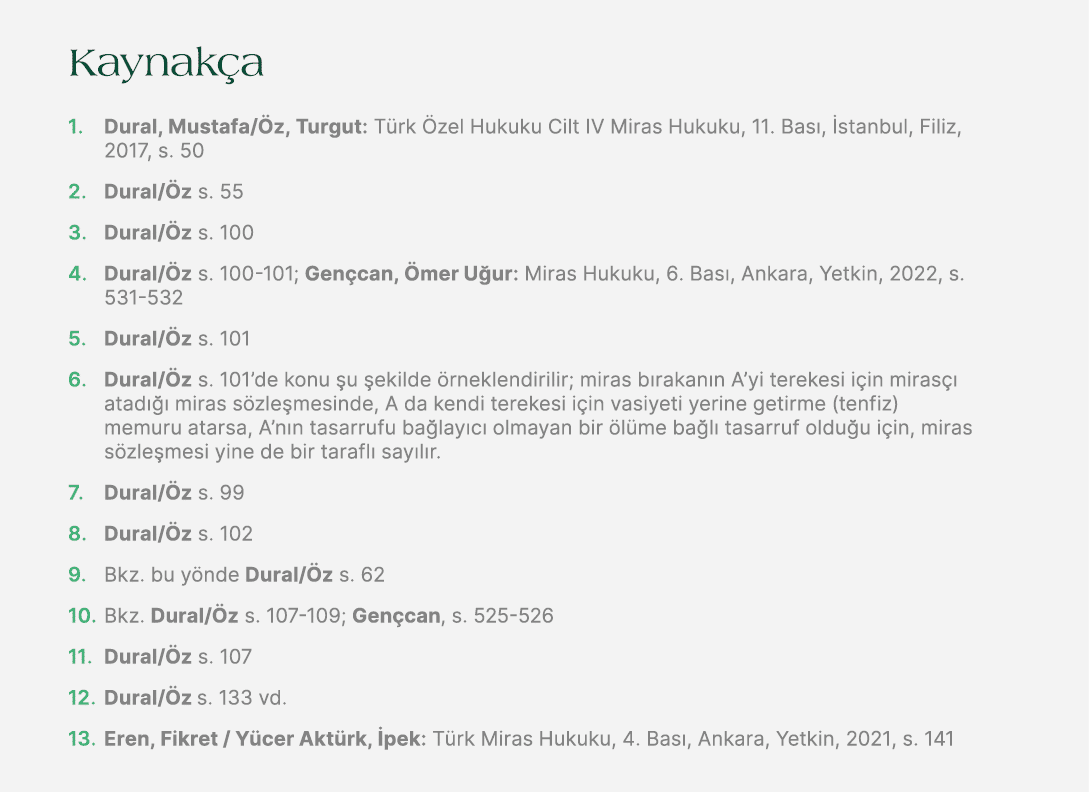 Kaynakça

1. Dural, Mustafa/Öz, Turgut: Türk Özel Hukuku Cilt IV Miras Hukuku, 11. Bası, İstanbul, Filiz, 2017, s. 50

2. Dural/Öz s. 55

3. Dural/Öz s. 100

4. Dural/Öz s. 100-101; Gençcan, Ömer Uğur: Miras Hukuku, 6. Bası, Ankara, Yetkin, 2022, s. 531-532

5. Dural/Öz s. 101

6. Dural/Öz s. 101'de konu şu şekilde örneklendirilir; miras bırakanın A'yi terekesi için mirasçı atadığı miras sözleşmesinde, A da kendi terekesi için vasiyeti yerine getirme (tenfiz) memuru atarsa, A'nın tasarrufu bağlayıcı olmayan bir ölüme bağlı tasarruf olduğu için, miras sözleşmesi yine de bir taraflı sayılır.

7. Dural/Öz s. 99

8. Dural/Öz s. 102

9. Bkz. bu yönde Dural/Öz s. 62

10. Bkz. Dural/Öz s. 107-109; Gençcan, s. 525-526

11. Dural/Öz s. 107

12. Dural/Öz s. 133 vd.

13. Eren, Fikret / Yücer Aktürk, İpek: Türk Miras Hukuku, 4. Bası, Ankara, Yetkin, 2021, s. 141